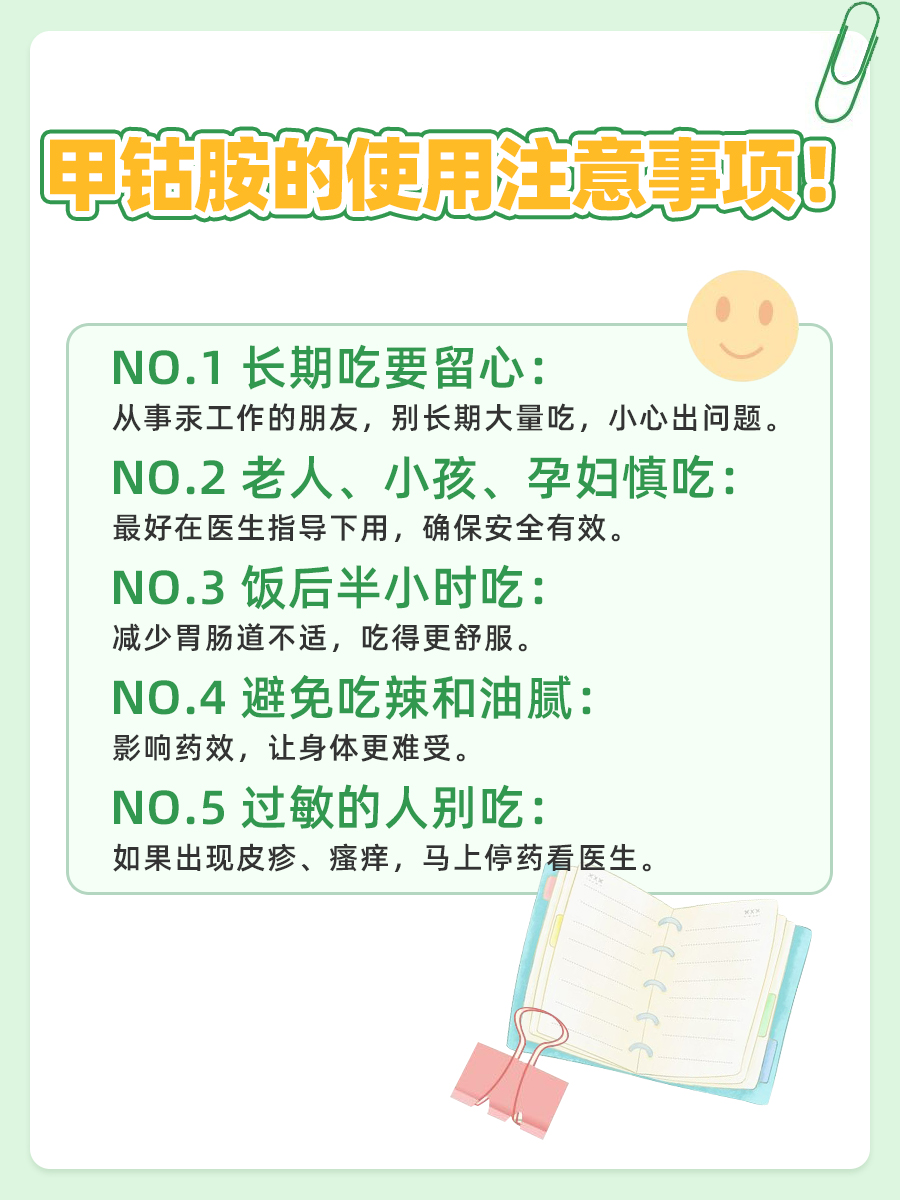 甲钴胺的使用注意事项!

NO.1 长期吃要留心:
从事汞工作的朋友，别长期大量吃，小心出问题。

NO.2 老人、小孩、孕妇慎吃:
最好在医生指导下用，确保安全有效。

NO.3 饭后半小时吃:
减少胃肠道不适，吃得更舒服。

NO.4 避免吃辣和油腻:
影响药效，让身体更难受。

NO.5 过敏的人别吃:
如果出现皮疹、瘙痒，马上停药看医生。